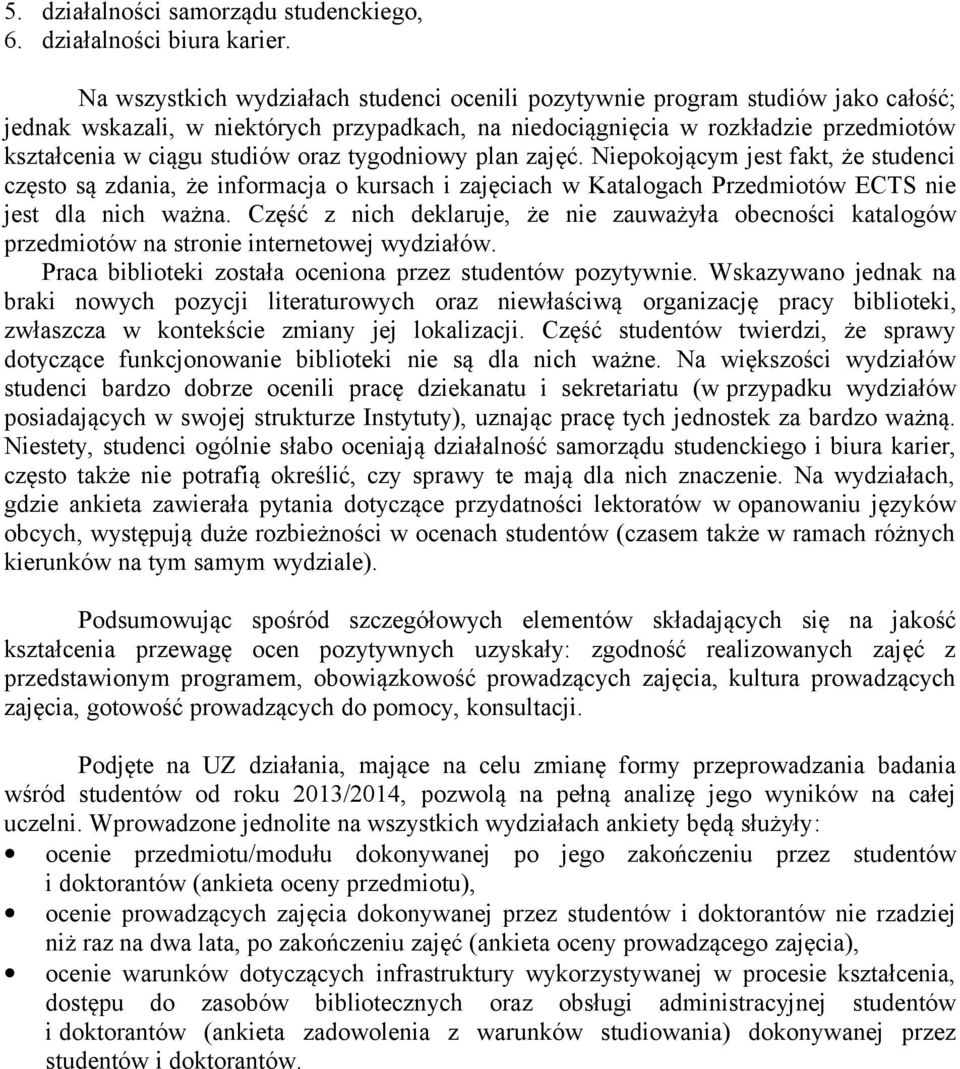 5. działalności samorządu studenckiego,
6. działalności biura karier.

Na wszystkich wydziałach studenci ocenili pozytywnie program studiów jako całość; jednak wskazali, w niektórych przypadkach, na niedociągnięcia w rozkładzie przedmiotów kształcenia w ciągu studiów oraz tygodniowy plan zajęć. Niepokojącym jest fakt, że studenci często są zdania, że informacja o kursach i zajęciach w Katalogach Przedmiotów ECTS nie jest dla nich ważna. Część z nich deklaruje, że nie zauważyła obecności katalogów przedmiotów na stronie internetowej wydziałów.

Praca biblioteki została oceniona przez studentów pozytywnie. Wskazywano jednak na braki nowych pozycji literaturowych oraz niewłaściwą organizację pracy biblioteki, zwłaszcza w kontekście zmiany jej lokalizacji. Część studentów twierdzi, że sprawy dotyczące funkcjonowanie biblioteki nie są dla nich ważne. Na większości wydziałów studenci bardzo dobrze ocenili pracę dziekanatu i sekretariatu (w przypadku wydziałów posiadających w swojej strukturze Instytuty), uznając pracę tych jednostek za bardzo ważną. Niestety, studenci ogólnie słabo oceniają działalność samorządu studenckiego i biura karier, często także nie potrafią określić, czy sprawy te mają dla nich znaczenie. Na wydziałach, gdzie ankieta zawierała pytania dotyczące przydatności lektoratów w opanowaniu języków obcych, występują duże rozbieżności w ocenach studentów (czasem także w ramach różnych kierunków na tym samym wydziale).

Podsumowując spośród szczegółowych elementów składających się na jakość kształcenia przewagę ocen pozytywnych uzyskały: zgodność realizowanych zajęć z przedstawionym programem, obowiązkowość prowadzących zajęcia, kultura prowadzących zajęcia, gotowość prowadzących do pomocy, konsultacji.

Podjęte na UZ działania, mające na celu zmianę formy przeprowadzania badania wśród studentów od roku 2013/2014, pozwolą na pełną analizę jego wyników na całej uczelni. Wprowadzone jednolite na wszystkich wydziałach ankiety będą służyły:
• ocenie przedmiotu/modułu dokonywanej po jego zakończeniu przez studentów i doktorantów (ankieta oceny przedmiotu),
• ocenie prowadzących zajęcia dokonywanej przez studentów i doktorantów nie rzadziej niż raz na dwa lata, po zakończeniu zajęć (ankieta oceny prowadzącego zajęcia),
• ocenie warunków dotyczących infrastruktury wykorzystywanej w procesie kształcenia, dostępu do zasobów bibliotecznych oraz obsługi administracyjnej studentów i doktorantów (ankieta zadowolenia z warunków studiowania) dokonywanej przez studentów i doktorantów.